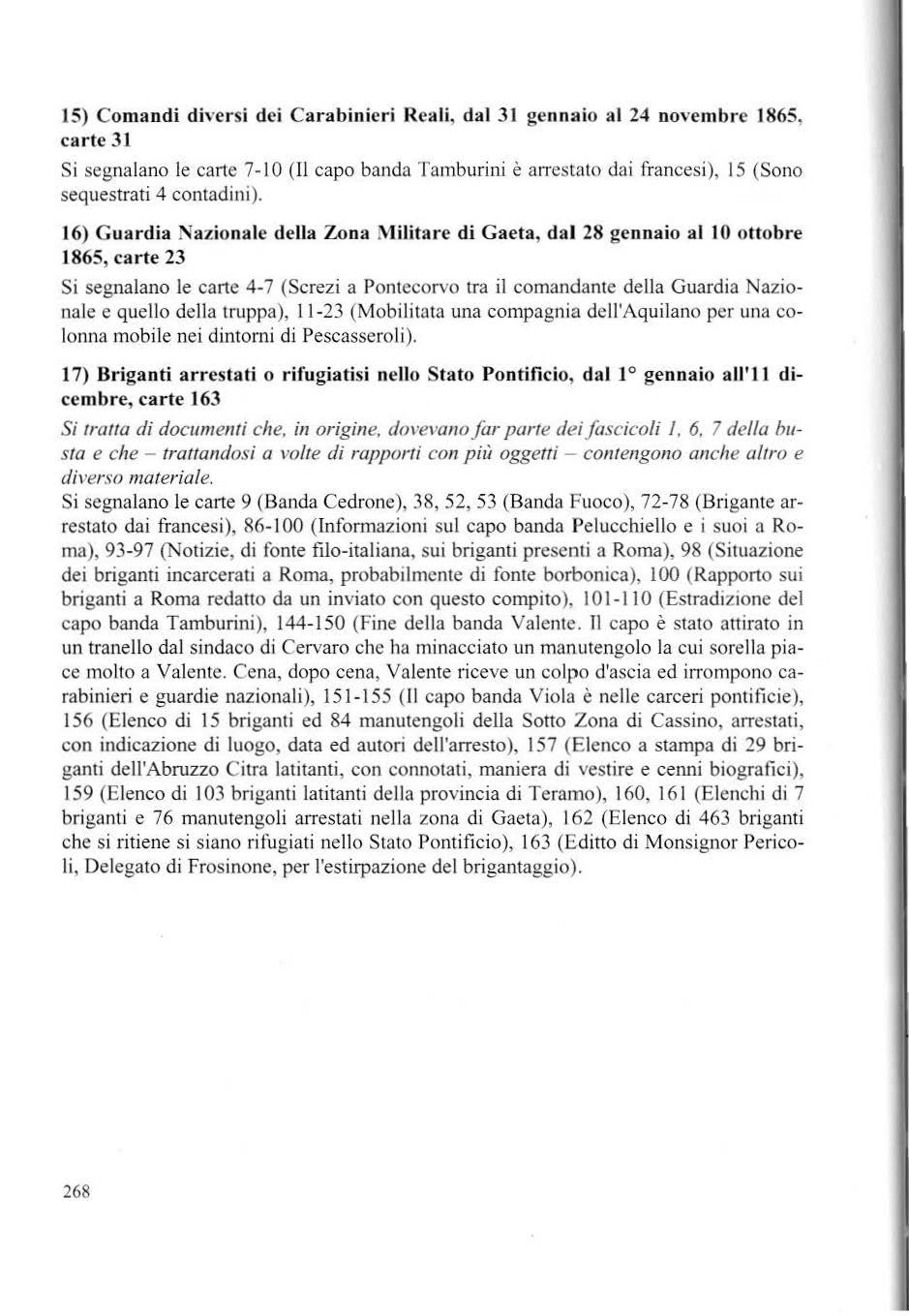 15) Comandi diversi dei Carabinieri Reali, dal 31 gennaio al 24 novembre 1865, carte 31

Si segnalano le carte 7-10 (Il capo banda Tamburini è arrestato dai francesi), 15 (Sono sequestrati 4 contadini).

16) Guardia Nazionale della Zona Militare di Gaeta, dal 28 gennaio al 10 ottobre 1865, carte 23

Si segnalano le carte 4-7 (Screzi a Pontecorvo tra il comandante della Guardia Nazionale e quello della truppa), 11-23 (Mobilitata una compagnia dell'Aquilano per una colonna mobile nei dintorni di Pescasseroli).

17) Briganti arrestati o rifugiatisi nello Stato Pontificio, dal 1° gennaio all'11 dicembre, carte 163

Si tratta di documenti che, in origine, dovevano far parte dei fascicoli 1, 6, 7 della busta e che – trattandosi a volte di rapporti con più oggetti – contengono anche altro e diverso materiale.

Si segnalano le carte 9 (Banda Cedrone), 38, 52, 53 (Banda Fuoco), 72-78 (Brigante arrestato dai francesi), 86-100 (Informazioni sul capo banda Pelucchiello e i suoi a Roma), 93-97 (Notizie, di fonte filo-italiana, sui briganti presenti a Roma), 98 (Situazione dei briganti incarcerati a Roma, probabilmente di fonte borbonica), 100 (Rapporto sui briganti a Roma redatto da un inviato con questo compito), 101-110 (Estradizione del capo banda Tamburini), 144-150 (Fine della banda Valente. Il capo è stato attirato in un tranello dal sindaco di Cervaro che ha minacciato un manutengolo la cui sorella piace molto a Valente. Cena, dopo cena, Valente riceve un colpo d'ascia ed irrompono carabinieri e guardie nazionali), 151-155 (Il capo banda Viola è nelle carceri pontificie), 156 (Elenco di 15 briganti ed 84 manutengoli della Sotto Zona di Cassino, arrestati, con indicazione di luogo, data ed autori dell'arresto), 157 (Elenco a stampa di 29 briganti dell'Abruzzo Citra latitanti, con connotati, maniera di vestire e cenni biografici), 159 (Elenco di 103 briganti latitanti della provincia di Teramo), 160, 161 (Elenchi di 7 briganti e 76 manutengoli arrestati nella zona di Gaeta), 162 (Elenco di 463 briganti che si ritiene si siano rifugiati nello Stato Pontificio), 163 (Editto di Monsignor Pericoli, Delegato di Frosinone, per l'estirpazione del brigantaggio).

268